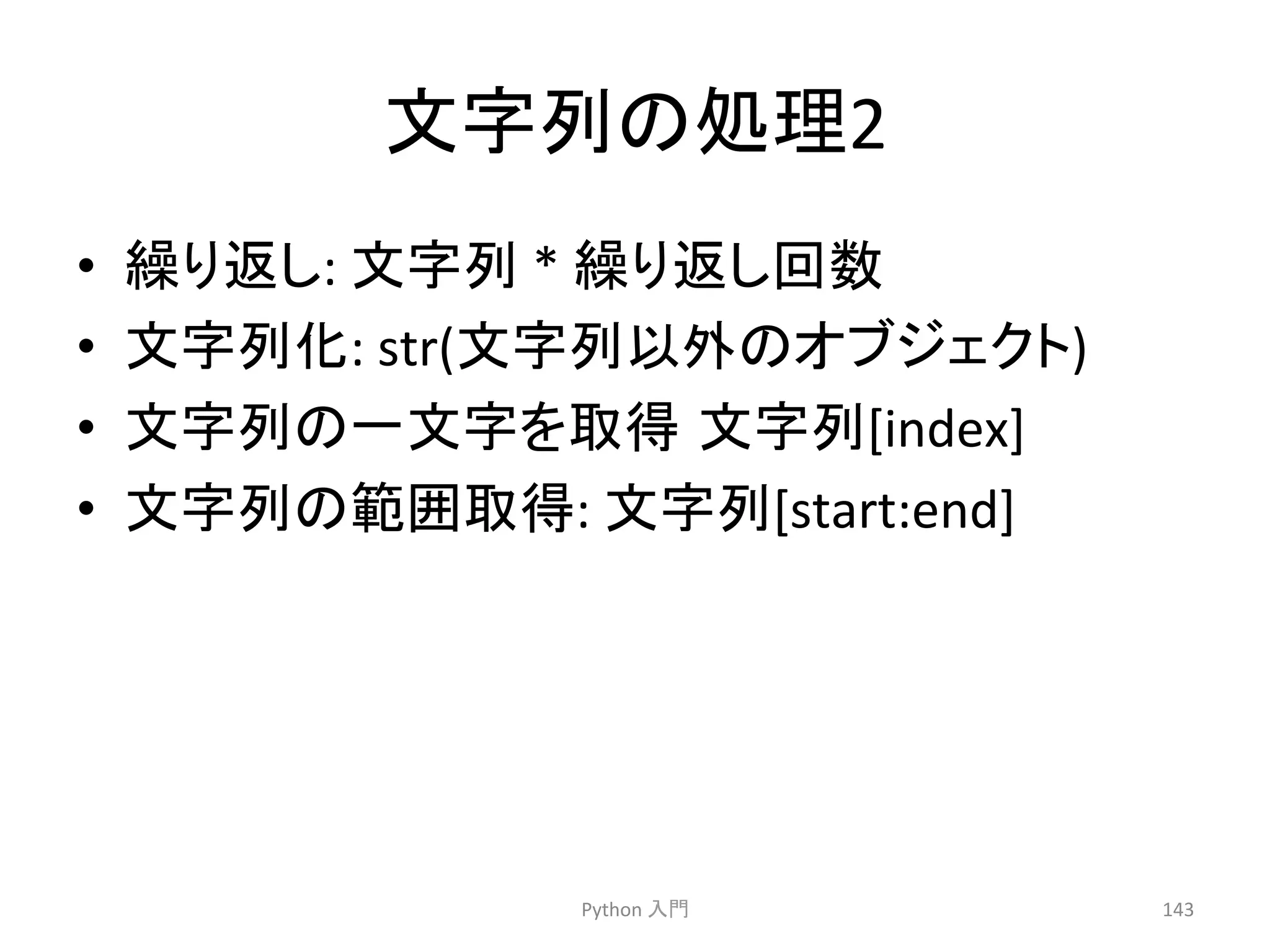 文字列の処理2

• 繰り返し: 文字列 * 繰り返し回数
• 文字列化: str(文字列以外のオブジェクト)
• 文字列の一文字を取得 文字列[index]
• 文字列の範囲取得: 文字列[start:end]

Python入門

143